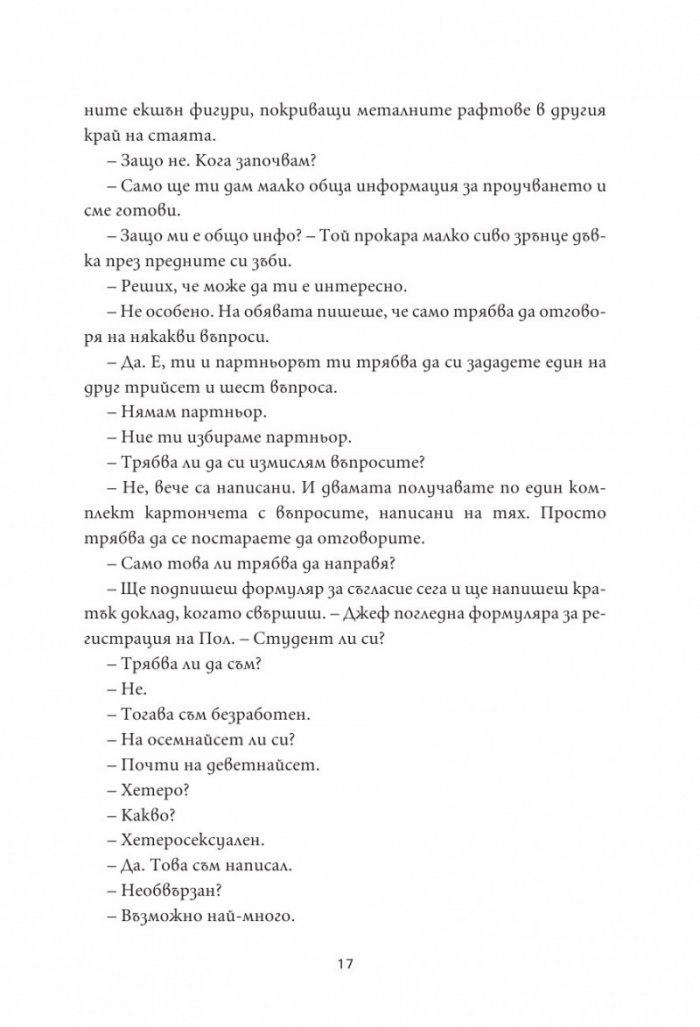 ните екшън фигури, покриващи металните рафтове в другия край на стаята.

– Защо не. Кога започвам?

– Само ще ти дам малко обща информация за проучването и сме готови.

– Защо ми е общо инфо? – Той прокара малко сиво зрънце дъвка през предните си зъби.

– Реших, че може да ти е интересно.

– Не особено. На обявата пишеше, че само трябва да отговоря на някакви въпроси.

– Да. Е, ти и партньорът ти трябва да си зададете един на друг трийсет и шест въпроса.

– Нямам партньор.

– Ние ти избираме партньор.

– Трябва ли да си измислям въпросите?

– Не, вече са написани. И двамата получавате по един комплект картончета с въпросите, написани на тях. Просто трябва да се постараете да отговорите.

– Само това ли трябва да направя?

– Ще подпишеш формуляр за съгласие сега и ще напишеш кратък доклад, когато свършиш. – Джеф погледна формуляра за регистрация на Пол. – Студент ли си?

– Трябва ли да съм?

– Не.

– Тогава съм безработен.

– На осемнайсет ли си?

– Почти на деветнайсет.

– Хетеро?

– Какво?

– Хетеросексуален.

– Да. Това съм написал.

– Необвързан?

– Възможно най-много.

17